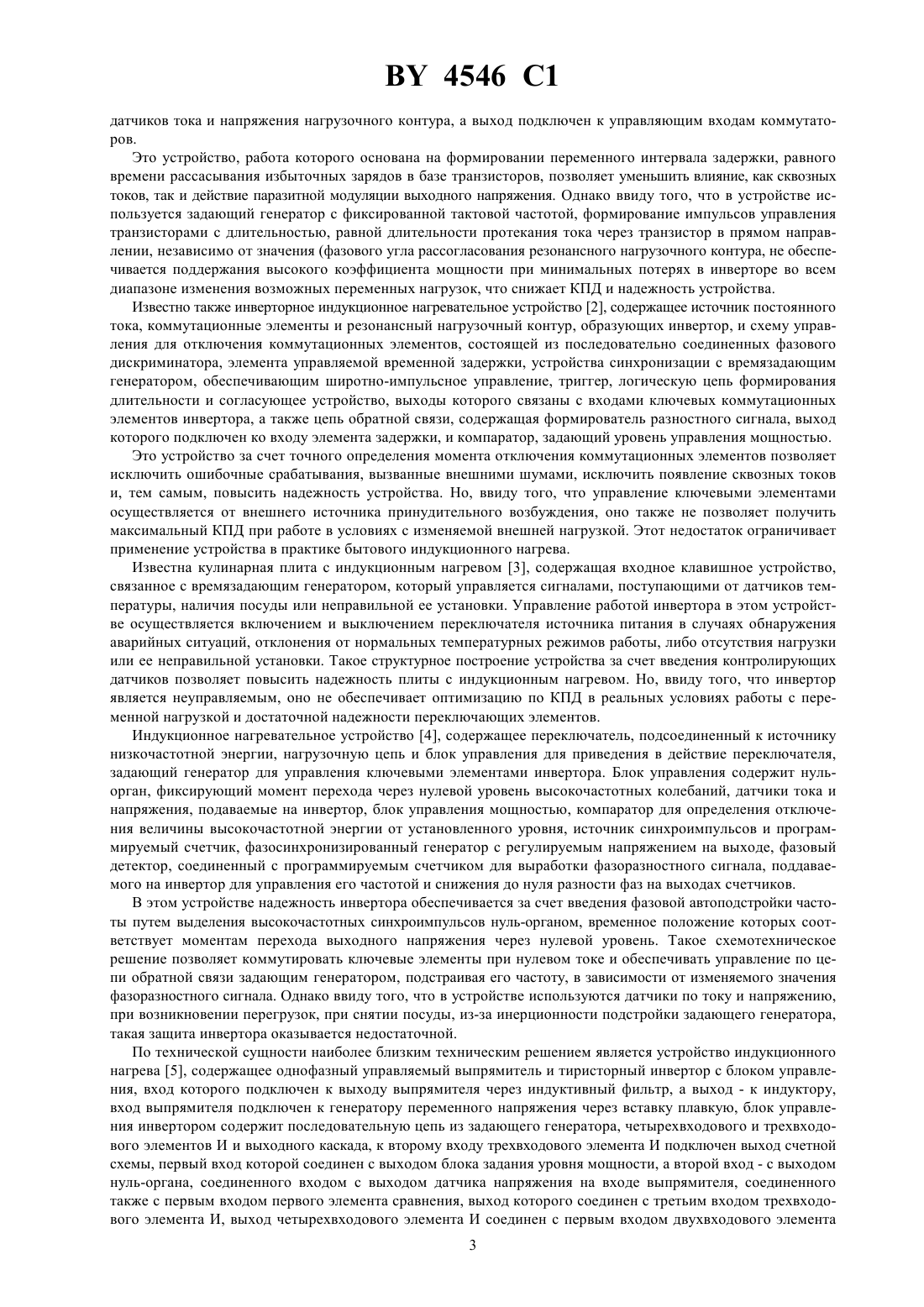 BY 4546 C1

датчиков тока и напряжения нагрузочного контура, а выход подключен к управляющим входам коммутаторов.

Это устройство, работа которого основана на формировании переменного интервала задержки, равного времени рассасывания избыточных зарядов в базе транзисторов, позволяет уменьшить влияние, как сквозных токов, так и действие паразитной модуляции выходного напряжения. Однако ввиду того, что в устройстве используется задающий генератор с фиксированной тактовой частотой, формирование импульсов управления транзисторами с длительностью, равной длительности протекания тока через транзистор в прямом направлении, независимо от значения (фазового угла рассогласования резонансного нагрузочного контура, не обеспечивается поддержания высокого коэффициента мощности при минимальных потерях в инверторе во всем диапазоне изменения возможных переменных нагрузок, что снижает КПД и надежность устройства.

Известно также инверторное индукционное нагревательное устройство [2], содержащее источник постоянного тока, коммутационные элементы и резонансный нагрузочный контур, образующих инвертор, и схему управления для отключения коммутационных элементов, состоящей из последовательно соединенных фазового дискриминатора, элемента управляемой временной задержки, устройства синхронизации с времязадающим генератором, обеспечивающим широтно-импульсное управление, триггер, логическую цепь формирования длительности и согласующее устройство, выходы которого связаны с входами ключевых коммутационных элементов инвертора, а также цепь обратной связи, содержащая формирователь разностного сигнала, выход которого подключен ко входу элемента задержки, и компаратор, задающий уровень управления мощностью.

Это устройство за счет точного определения момента отключения коммутационных элементов позволяет исключить ошибочные срабатывания, вызванные внешними шумами, исключить появление сквозных токов и, тем самым, повысить надежность устройства. Но, ввиду того, что управление ключевыми элементами осуществляется от внешнего источника принудительного возбуждения, оно также не позволяет получить максимальный КПД при работе в условиях с изменяемой внешней нагрузкой. Этот недостаток ограничивает применение устройства в практике бытового индукционного нагрева.

Известна кулинарная плита с индукционным нагревом [3], содержащая входное клавишное устройство, связанное с времязадающим генератором, который управляется сигналами, поступающими от датчиков температуры, наличия посуды или неправильной ее установки. Управление работой инвертора в этом устройстве осуществляется включением и выключением переключателя источника питания в случаях обнаружения аварийных ситуаций, отклонения от нормальных температурных режимов работы, либо отсутствия нагрузки или ее неправильной установки. Такое структурное построение устройства за счет введения контролирующих датчиков позволяет повысить надежность плиты с индукционным нагревом. Но, ввиду того, что инвертор является неуправляемым, оно не обеспечивает оптимизацию по КПД в реальных условиях работы с переменной нагрузкой и достаточной надежности переключающих элементов.

Индукционное нагревательное устройство [4], содержащее переключатель, подсоединенный к источнику низкочастотной энергии, нагрузочную цепь и блок управления для приведения в действие переключателя, задающий генератор для управления ключевыми элементами инвертора. Блок управления содержит нуль-орган, фиксирующий момент перехода через нулевой уровень высокочастотных колебаний, датчики тока и напряжения, подаваемые на инвертор, блок управления мощностью, компаратор для определения отключения величины высокочастотной энергии от установленного уровня, источник синхроимпульсов и программируемый счетчик, фазосинхронизированный генератор с регулируемым напряжением на выходе, фазовый детектор, соединенный с программируемым счетчиком для выработки фазоразностного сигнала, поддаваемого на инвертор для управления его частотой и снижения до нуля разности фаз на выходах счетчиков.

В этом устройстве надежность инвертора обеспечивается за счет введения фазовой автоподстройки частоты путем выделения высокочастотных синхроимпульсов нуль-органом, временное положение которых соответствует моментам перехода выходного напряжения через нулевой уровень. Такое схемотехническое решение позволяет коммутировать ключевые элементы при нулевом токе и обеспечивать управление по цепи обратной связи задающим генератором, подстраивая его частоту, в зависимости от изменяемого значения фазоразностного сигнала. Однако ввиду того, что в устройстве используются датчики по току и напряжению, при возникновении перегрузок, при снятии посуды, из-за инерционности подстройки задающего генератора, такая защита инвертора оказывается недостаточной.

По технической сущности наиболее близким техническим решением является устройство индукционного нагрева [5], содержащее однофазный управляемый выпрямитель и тиристорный инвертор с блоком управления, вход которого подключен к выходу выпрямителя через индуктивный фильтр, а выход - к индуктору, вход выпрямителя подключен к генератору переменного напряжения через вставку плавкую, блок управления инвертором содержит последовательную цепь из задающего генератора, четырехвходового и трехвходового элементов И и выходного каскада, к второму входу трехвходового элемента И подключен выход счетной схемы, первый вход которой соединен с выходом блока задания уровня мощности, а второй вход - с выходом нуль-органа, соединенного входом с выходом датчика напряжения на входе выпрямителя, соединенного также с первым входом первого элемента сравнения, выход которого соединен с третьим входом трехвходового элемента И, выход четырехвходового элемента И соединен с первым входом двухвходового элемента

3